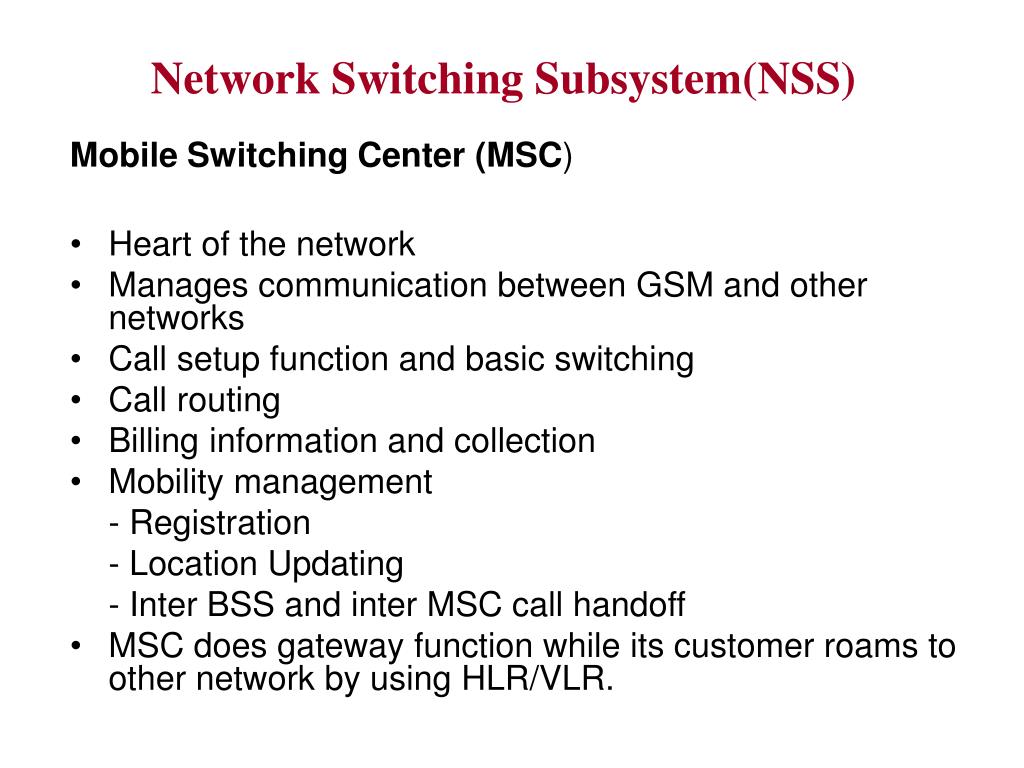 Network Switching Subsystem(NSS)

Mobile Switching Center (MSC)

• Heart of the network
• Manages communication between GSM and other networks
• Call setup function and basic switching
• Call routing
• Billing information and collection
• Mobility management
- Registration
- Location Updating
- Inter BSS and inter MSC call handoff
• MSC does gateway function while its customer roams to other network by using HLR/VLR.